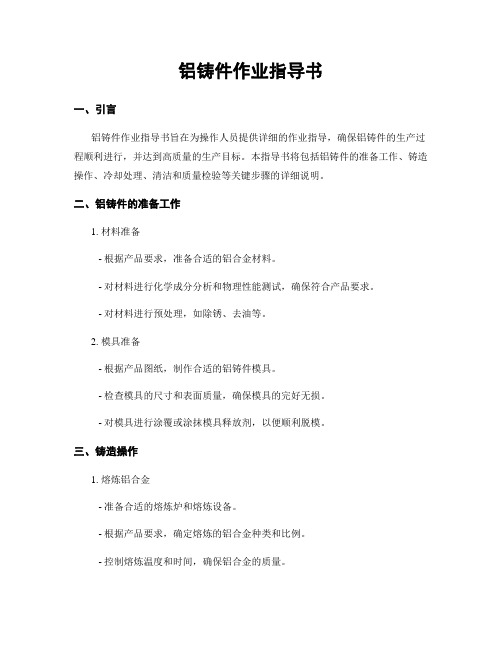 铝铸件作业指导书

一、引言

铝铸件作业指导书旨在为操作人员提供详细的作业指导，确保铝铸件的生产过程顺利进行，并达到高质量的生产目标。本指导书将包括铝铸件的准备工作、铸造操作、冷却处理、清洁和质量检验等关键步骤的详细说明。

二、铝铸件的准备工作

1. 材料准备

- 根据产品要求，准备合适的铝合金材料。

- 对材料进行化学成分分析和物理性能测试，确保符合产品要求。

- 对材料进行预处理，如除锈、去油等。

2. 模具准备

- 根据产品图纸，制作合适的铝铸件模具。

- 检查模具的尺寸和表面质量，确保模具的完好无损。

- 对模具进行涂覆或涂抹模具释放剂，以便顺利脱模。

三、铸造操作

1. 熔炼铝合金

- 准备合适的熔炼炉和熔炼设备。

- 根据产品要求，确定熔炼的铝合金种类和比例。

- 控制熔炼温度和时间，确保铝合金的质量。